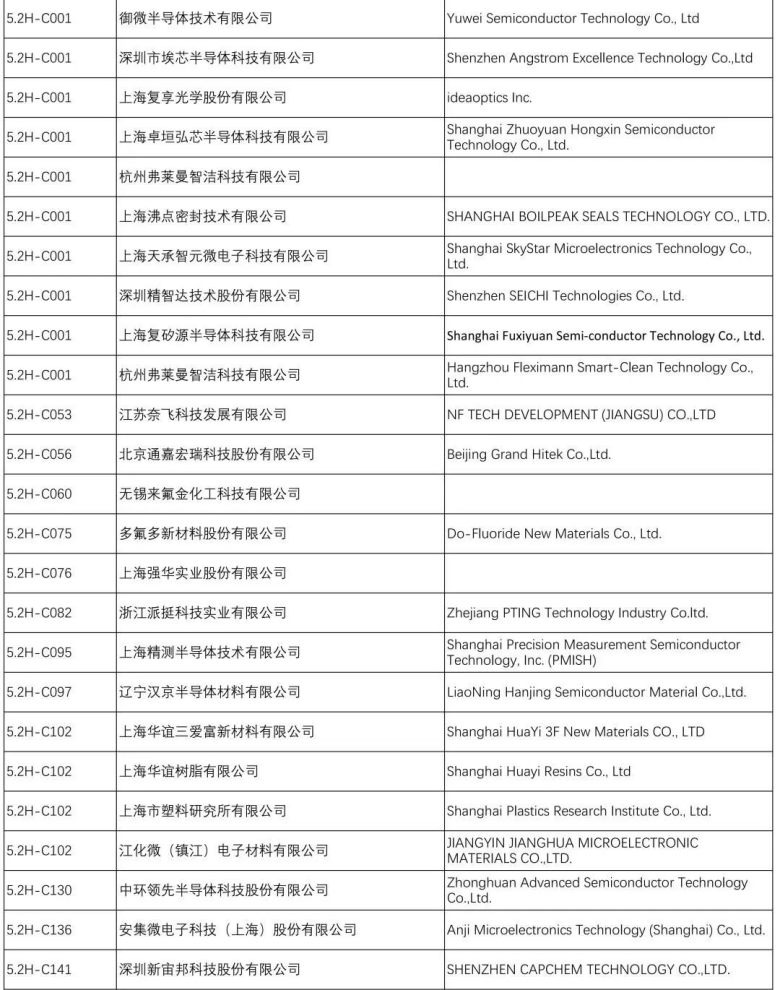 | 5.2H-C001 | 御微半导体技术有限公司 | Yuwei Semiconductor Technology Co., Ltd |
|---|---|---|
| 5.2H-C001 | 深圳市埃芯半导体科技有限公司 | Shenzhen Angstrom Excellence Technology Co.,Ltd |
| 5.2H-C001 | 上海复享光学股份有限公司 | ideaoptics Inc. |
| 5.2H-C001 | 上海卓垣弘芯半导体科技有限公司 | Shanghai Zhuoyuan Hongxin Semiconductor Technology Co., Ltd. |
| 5.2H-C001 | 杭州弗莱曼智洁科技有限公司 | |
| 5.2H-C001 | 上海沸点密封技术有限公司 | SHANGHAI BOILPEAK SEALS TECHNOLOGY CO., LTD. |
| 5.2H-C001 | 上海天承智元微电子科技有限公司 | Shanghai SkyStar Microelectronics Technology Co., Ltd. |
| 5.2H-C001 | 深圳精智达技术股份有限公司 | Shenzhen SEICHI Technologies Co., Ltd. |
| 5.2H-C001 | 上海复矽源半导体科技有限公司 | Shanghai Fuxiyuan Semi-conductor Technology Co., Ltd. |
| 5.2H-C001 | 杭州弗莱曼智洁科技有限公司 | Hangzhou Fleximann Smart-Clean Technology Co., Ltd. |
| 5.2H-C053 | 江苏奈飞科技发展有限公司 | NF TECH DEVELOPMENT (JIANGSU) CO.,LTD |
| 5.2H-C056 | 北京通嘉宏瑞科技股份有限公司 | Beijing Grand Hitek Co.,Ltd. |
| 5.2H-C060 | 无锡来氟金化工科技有限公司 | |
| 5.2H-C075 | 多氟多新材料股份有限公司 | Do-Fluoride New Materials Co., Ltd. |
| 5.2H-C076 | 上海强华实业股份有限公司 | |
| 5.2H-C082 | 浙江派挺科技实业有限公司 | Zhejiang PTING Technology Industry Co.ltd. |
| 5.2H-C095 | 上海精测半导体技术有限公司 | Shanghai Precision Measurement Semiconductor Technology, Inc. (PMISH) |
| 5.2H-C097 | 辽宁汉京半导体材料有限公司 | LiaoNing Hanjing Semiconductor Material Co.,Ltd. |
| 5.2H-C102 | 上海华谊三爱富新材料有限公司 | Shanghai HuaYi 3F New Materials CO., LTD |
| 5.2H-C102 | 上海华谊树脂有限公司 | Shanghai Huayi Resins Co., Ltd |
| 5.2H-C102 | 上海市塑料研究所有限公司 | Shanghai Plastics Research Institute Co., Ltd. |
| 5.2H-C102 | 江化微（镇江）电子材料有限公司 | JIANGYIN JIANGHUA MICROELECTRONIC MATERIALS CO.,LTD. |
| 5.2H-C130 | 中环领先半导体科技股份有限公司 | Zhonghuan Advanced Semiconductor Technology Co.,Ltd. |
| 5.2H-C136 | 安集微电子科技（上海）股份有限公司 | Anji Microelectronics Technology (Shanghai) Co., Ltd. |
| 5.2H-C141 | 深圳新宙邦科技股份有限公司 | SHENZHEN CAPCHEM TECHNOLOGY CO.,LTD. |